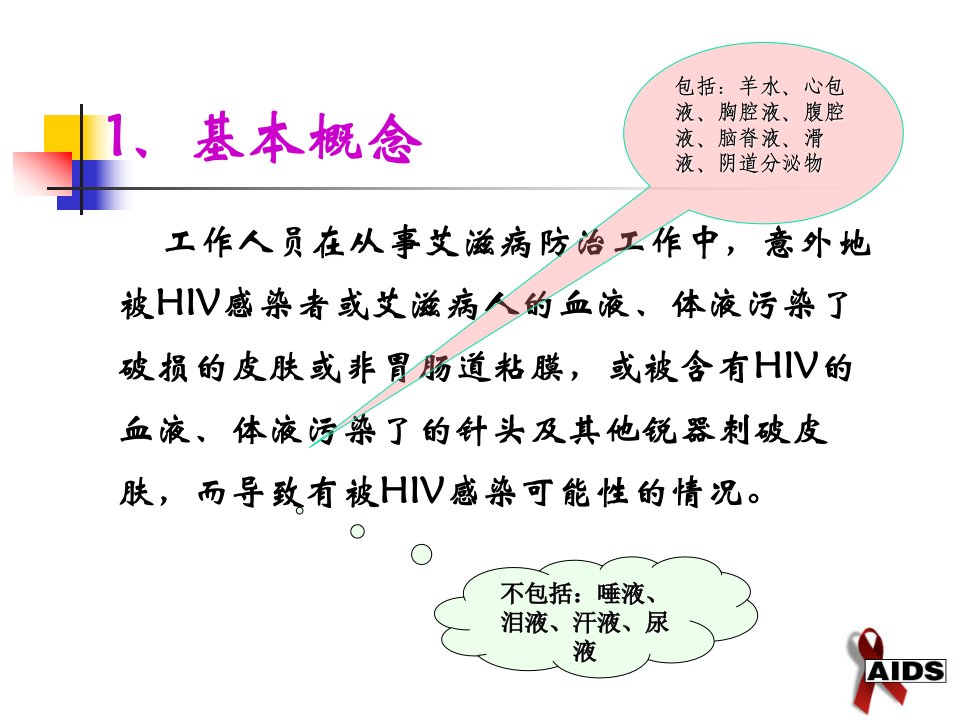 1、基本概念

包括：羊水、心包液、胸腔液、腹腔液、脑脊液、滑液、阴道分泌物

工作人员在从事艾滋病防治工作中，意外地被HIV感染者或艾滋病人的血液、体液污染了破损的皮肤或非胃肠道粘膜，或被含有HIV的血液、体液污染了的针头及其他锐器刺破皮肤，而导致有被HIV感染可能性的情况。

不包括：唾液、泪液、汗液、尿液

AIDS